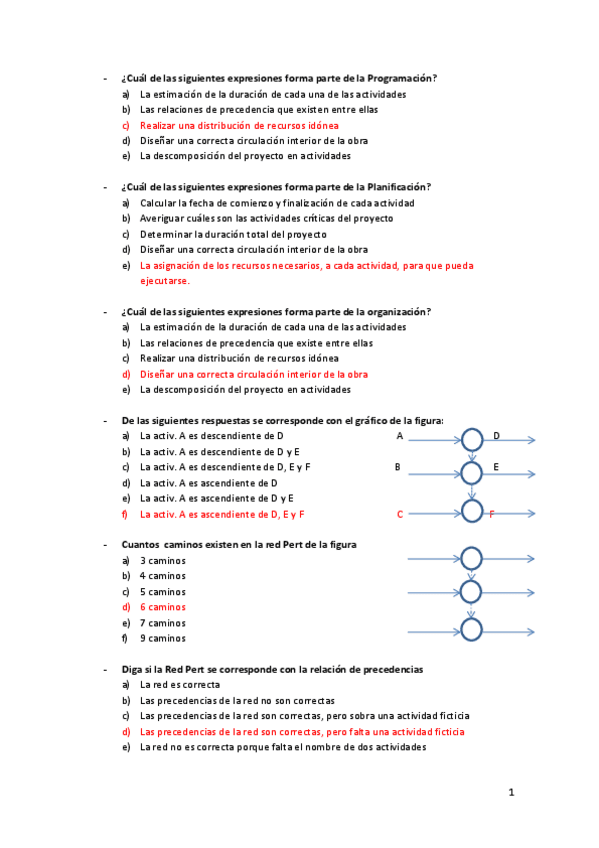 - ¿Cuál de las siguientes expresiones forma parte de la Programación?
a) La estimación de la duración de cada una de las actividades
b) Las relaciones de precedencia que existen entre ellas
c) Realizar una distribución de recursos idónea
d) Diseñar una correcta circulación interior de la obra
e) La descomposición del proyecto en actividades

- ¿Cuál de las siguientes expresiones forma parte de la Planificación?
a) Calcular la fecha de comienzo y finalización de cada actividad
b) Averiguar cuáles son las actividades críticas del proyecto
c) Determinar la duración total del proyecto
d) Diseñar una correcta circulación interior de la obra
e) La asignación de los recursos necesarios, a cada actividad, para que pueda ejecutarse.

- ¿Cuál de las siguientes expresiones forma parte de la organización?
a) La estimación de la duración de cada una de las actividades
b) Las relaciones de precedencia que existe entre ellas
c) Realizar una distribución de recursos idónea
d) Diseñar una correcta circulación interior de la obra
e) La descomposición del proyecto en actividades

- De las siguientes respuestas se corresponde con el gráfico de la figura:
a) La activ. A es descendiente de D
b) La activ. A es descendiente de D y E
c) La activ. A es descendiente de D, E y F
d) La activ. A es ascendiente de D
e) La activ. A es ascendiente de D y E
f) La activ. A es ascendiente de D, E y F

A D
B E
C F

- Cuantos caminos existen en la red Pert de la figura
a) 3 caminos
b) 4 caminos
c) 5 caminos
d) 6 caminos
e) 7 caminos
f) 9 caminos

- Diga si la Red Pert se corresponde con la relación de precedencias
a) La red es correcta
b) Las precedencias de la red no son correctas
c) Las precedencias de la red son correctas, pero sobra una actividad ficticia
d) Las precedencias de la red son correctas, pero falta una actividad ficticia
e) La red no es correcta porque falta el nombre de dos actividades

1